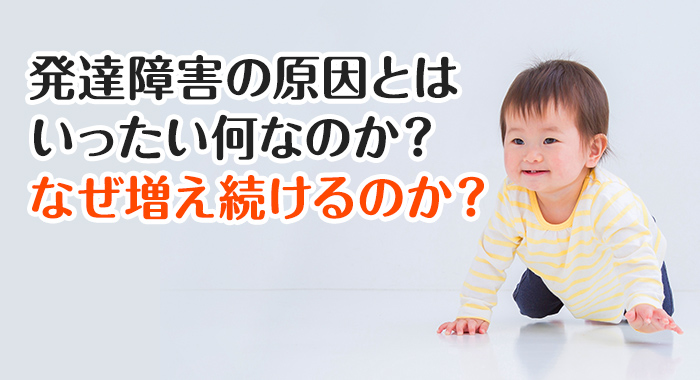 発達障害の原因とは
いったい何なのか？
なぜ増え続けるのか？